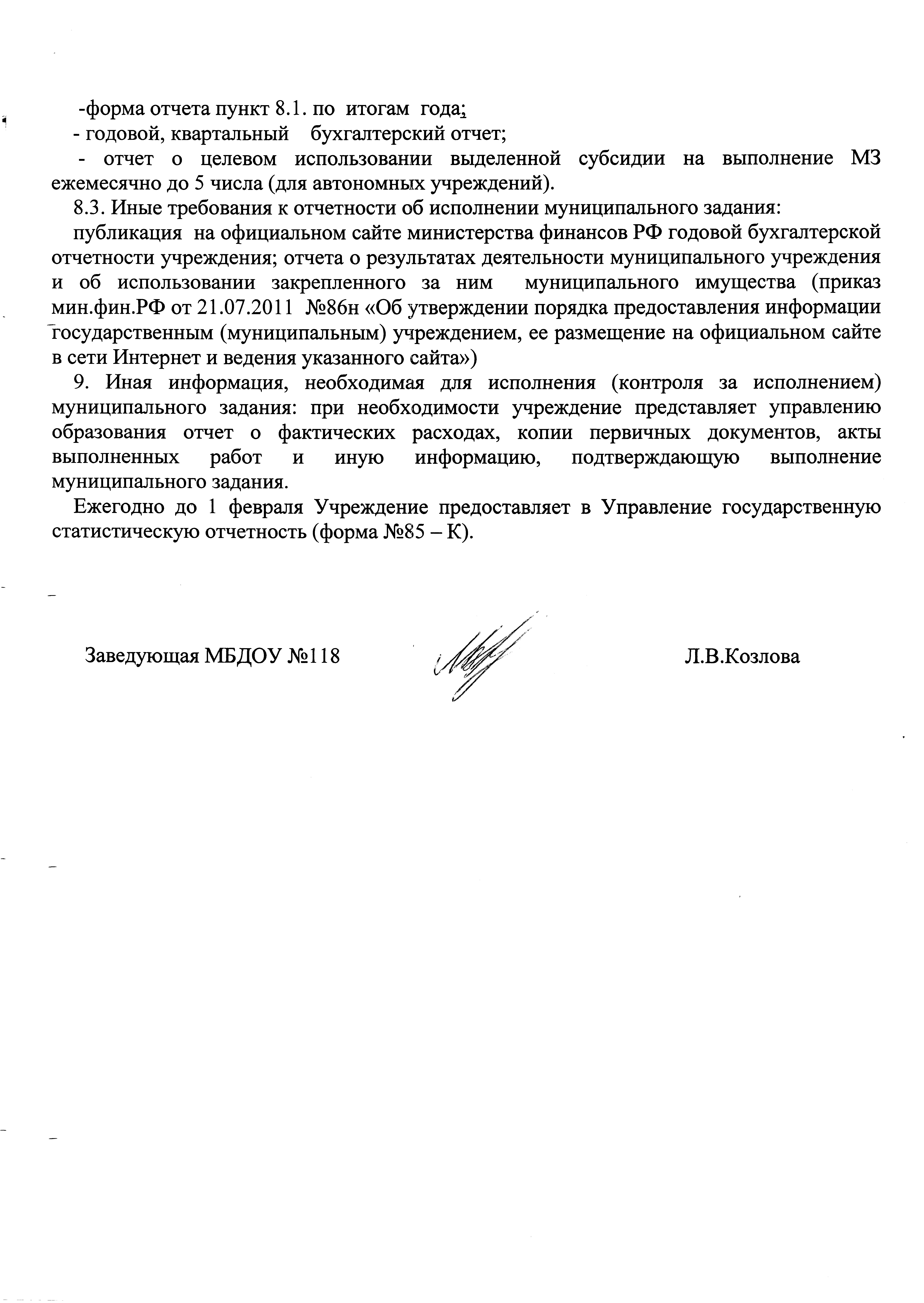 -форма отчета пункт 8.1. по итогам года;
- годовой, квартальный бухгалтерский отчет;
- отчет о целевом использовании выделенной субсидии на выполнение МЗ ежемесячно до 5 числа (для автономных учреждений).
8.3. Иные требования к отчетности об исполнении муниципального задания:
публикация на официальном сайте министерства финансов РФ годовой бухгалтерской отчетности учреждения; отчета о результатах деятельности муниципального учреждения и об использовании закрепленного за ним муниципального имущества (приказ мин.фин.РФ от 21.07.2011 №86н «Об утверждении порядка предоставления информации государственным (муниципальным) учреждением, ее размещение на официальном сайте в сети Интернет и ведения указанного сайта»)
9. Иная информация, необходимая для исполнения (контроля за исполнением) муниципального задания: при необходимости учреждение представляет управлению образования отчет о фактических расходах, копии первичных документов, акты выполненных работ и иную информацию, подтверждающую выполнение муниципального задания.
Ежегодно до 1 февраля Учреждение предоставляет в Управление государственную статистическую отчетность (форма №85 – К).

Заведующая МБДОУ №118 Л.В.Козлова